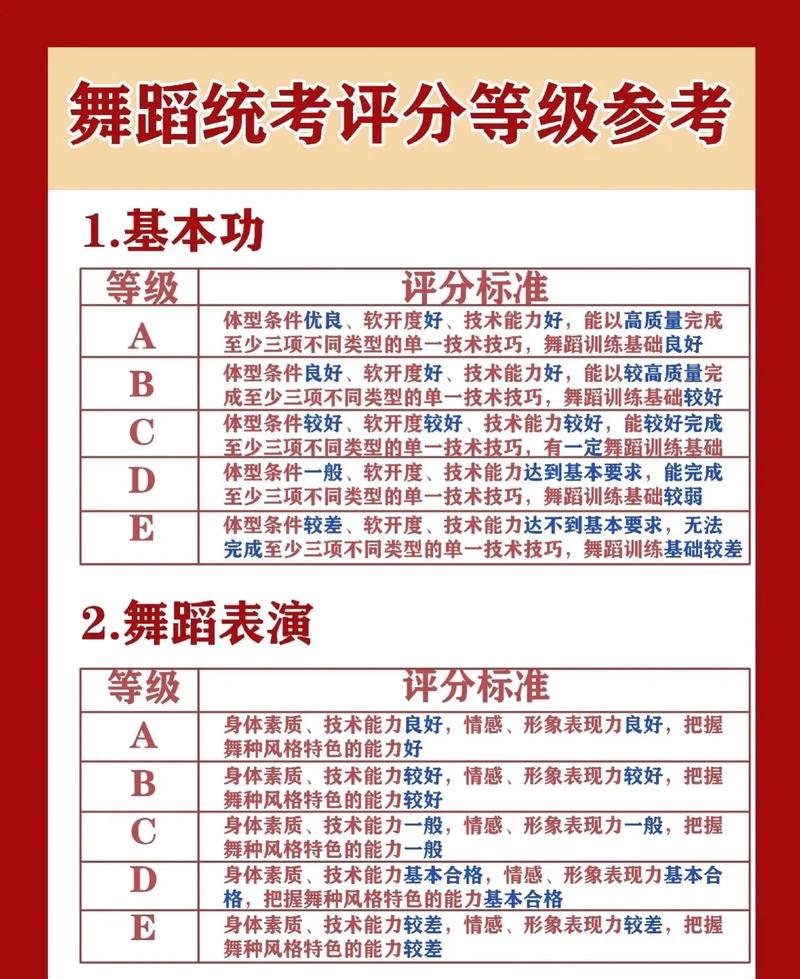 舞蹈统考评分等级参考

1.基本功

| 等级 | 评分标准 |
|---|---|
| A | 体型条件优良、软开度好、技术能力好，能以高质量完成至少三项不同类型的单一技术技巧，舞蹈训练基础良好 |
| B | 体型条件良好、软开度好、技术能力好，能以较高质量完成至少三项不同类型的单一技术技巧，舞蹈训练基础较好 |
| C | 体型条件较好、软开度较好、技术能力较好，能较好完成至少三项不同类型的单一技术技巧，有一定舞蹈训练基础 |
| D | 体型条件一般、软开度、技术能力达到基本要求，能完成至少三项不同类型的单一技术技巧，舞蹈训练基础较弱 |
| E | 体型条件较差、软开度、技术能力达不到基本要求，无法完成至少三项不同类型的单一技术技巧，舞蹈训练基础较差 |

2.舞蹈表演

| 等级 | 评分标准 |
|---|---|
| A | 身体素质、技术能力良好，情感、形象表现力良好，把握舞种风格特色的能力好 |
| B | 身体素质、技术能力较好，情感、形象表现力较好，把握舞种风格特色的能力较好 |
| C | 身体素质、技术能力一般，情感、形象表现力一般，把握舞种风格特色的能力一般 |
| D | 身体素质、技术能力基本合格，情感、形象表现力基本合格，把握舞种风格特色的能力基本合格 |
| E | 身体素质、技术能力较差，情感、形象表现力较差，把握舞种风格特色的能力较差 |